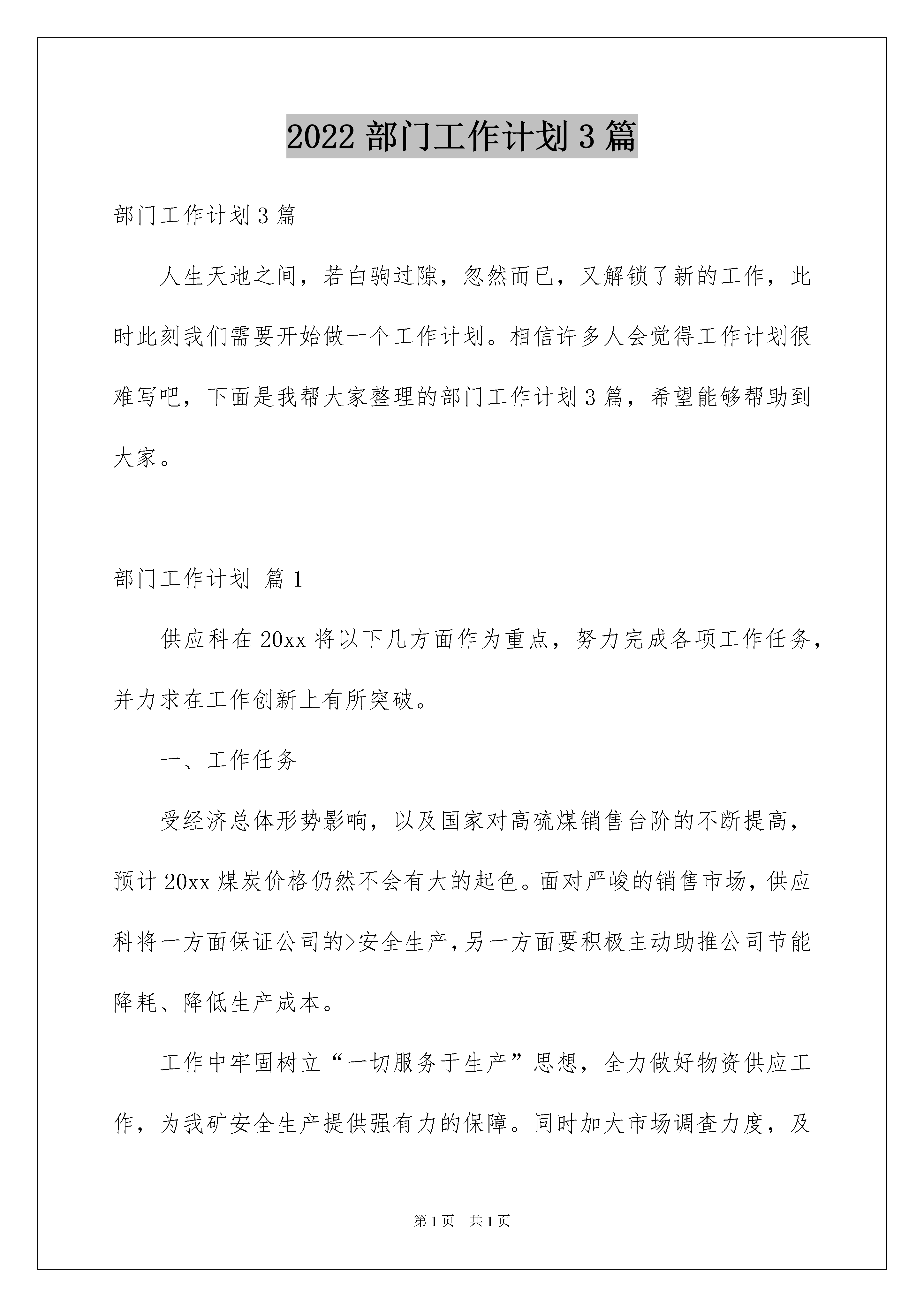 2022 部门工作计划 3 篇

部门工作计划 3 篇

人生天地之间，若白驹过隙，忽然而已，又解锁了新的工作，此时此刻我们需要开始做一个工作计划。相信许多人会觉得工作计划很难写吧，下面是我帮大家整理的部门工作计划 3 篇，希望能够帮助到大家。

部门工作计划 篇 1

供应科在 20xx 将以下几方面作为重点，努力完成各项工作任务，并力求在工作创新上有所突破。

一、工作任务

受经济总体形势影响，以及国家对高硫煤销售台阶的不断提高，预计 20xx 煤炭价格仍然不会有大的起色。面对严峻的销售市场，供应科将一方面保证公司的>安全生产，另一方面要积极主动助推公司节能降耗、降低生产成本。

工作中牢固树立“一切服务于生产”思想，全力做好物资供应工作，为我矿安全生产提供强有力的保障。同时加大市场调查力度，及

第 1 页 共 1 页